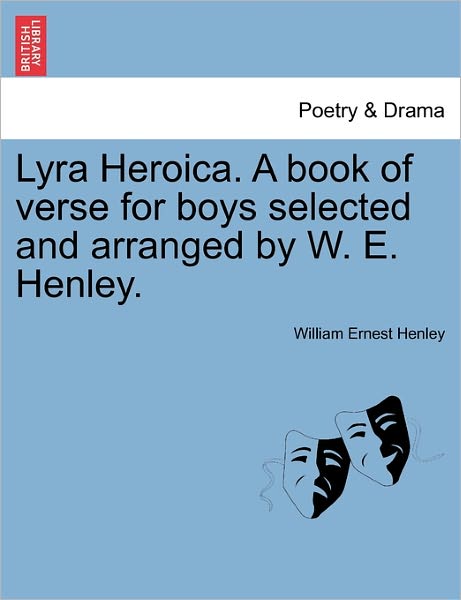 BRITISH LIBRARY

Poetry & Drama

Lyra Heroica. A book of verse for boys selected and arranged by W. E. Henley.

William Ernest Henley